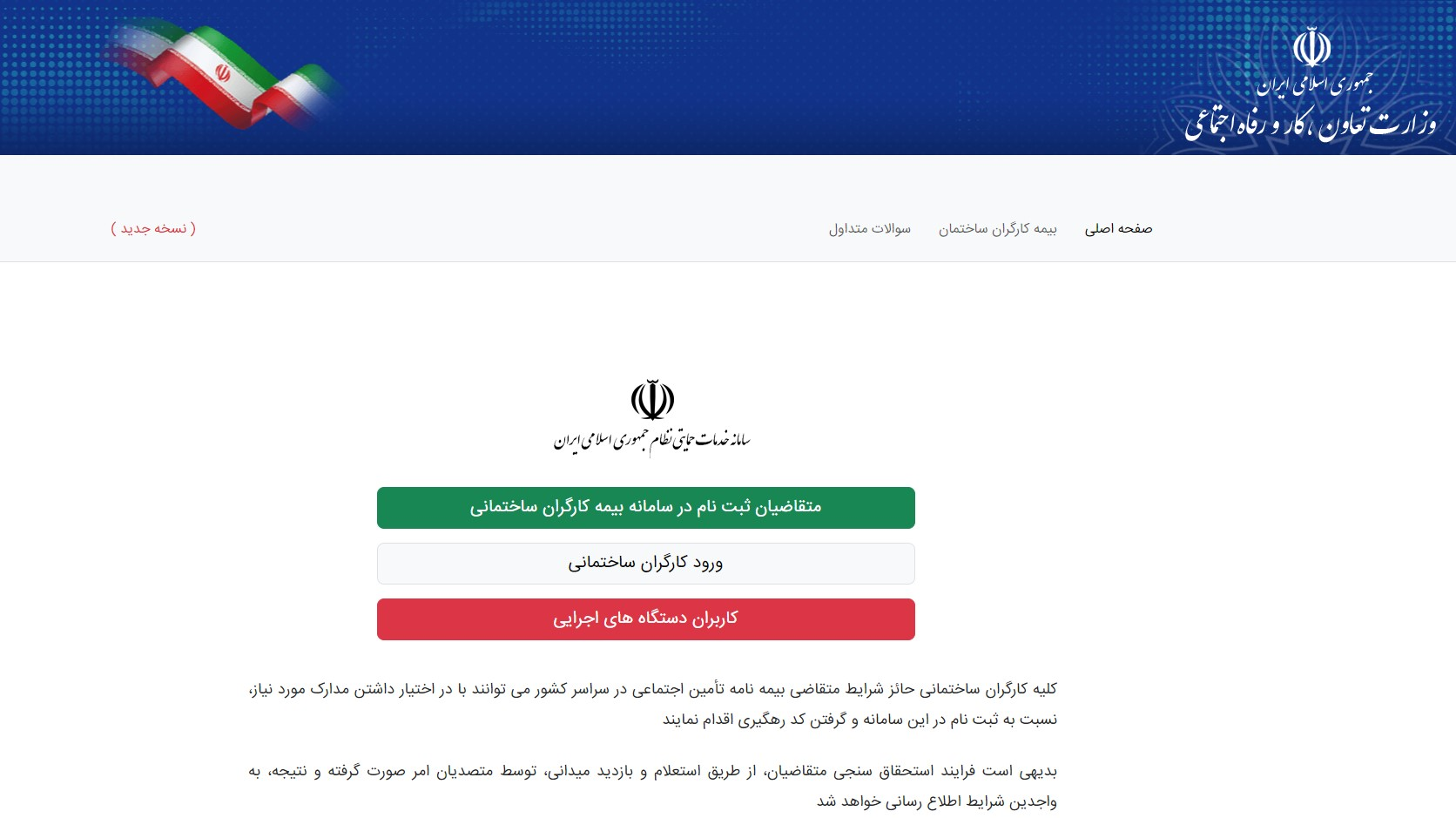 جمهوری اسلامی ایران
وزارت تعاون، کار و رفاه اجتماعی

صفحه اصلی بیمه کارگران ساختمان سوالات متداول

( نسخه جدید )

سامانه خدمات حمایتی نظام جمهوری اسلامی ایران

متقاضیان ثبت نام در سامانه بیمه کارگران ساختمانی

ورود کارگران ساختمانی

کاربران دستگاه های اجرایی

کلیه کارگران ساختمانی حائز شرایط متقاضی بیمه نامه تأمین اجتماعی در سراسر کشور می توانند با در اختیار داشتن مدارک مورد نیاز، نسبت به ثبت نام در این سامانه و گرفتن کد رهگیری اقدام نمایند

بدیهی است فرایند استحقاق سنجی متقاضیان، از طریق استعلام و بازدید میدانی، توسط متصدیان امر صورت گرفته و نتیجه، به واجدین شرایط اطلاع رسانی خواهد شد